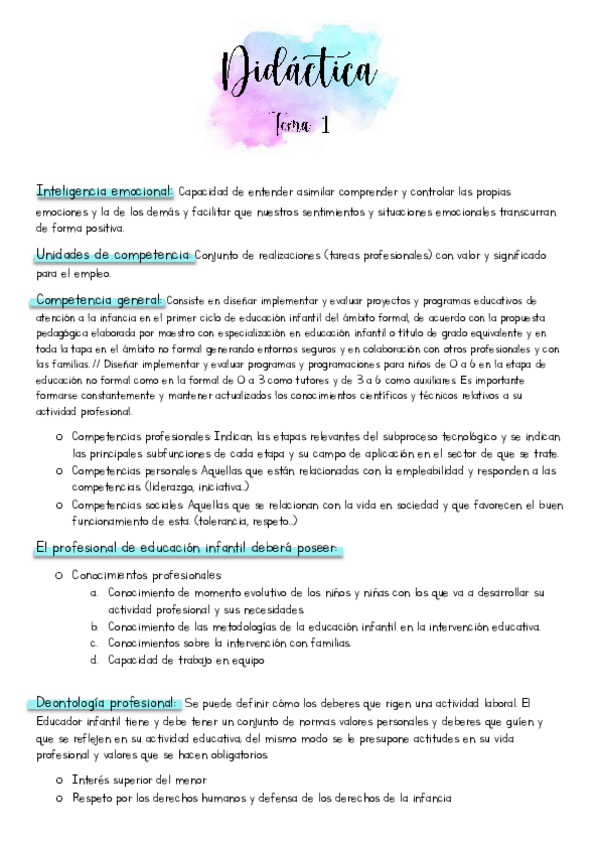 Didáctica

Tema 1

Inteligencia emocional: Capacidad de entender asimilar comprender y controlar las propias emociones y la de los demás y facilitar que nuestros sentimientos y situaciones emocionales transcurran de forma positiva.

Unidades de competencia: Conjunto de realizaciones (tareas profesionales) con valor y significado para el empleo.

Competencia general: Consiste en diseñar implementar y evaluar proyectos y programas educativos de atención a la infancia en el primer ciclo de educación infantil del ámbito formal, de acuerdo con la propuesta pedagógica elaborada por maestro con especialización en educación infantil o título de grado equivalente y en toda la tapa en el ámbito no formal generando entornos seguros y en colaboración con otros profesionales y con las familias. // Diseñar implementar y evaluar programas y programaciones para niños de 0 a 6 en la etapa de educación no formal como en la formal de 0 a 3 como tutores y de 3 a 6 como auxiliares. Es importante formarse constantemente y mantener actualizados los conocimientos científicos y técnicos relativos a su actividad profesional.

o Competencias profesionales: Indican las etapas relevantes del subproceso tecnológico y se indican las principales subfunciones de cada etapa y su campo de aplicación en el sector de que se trate.
o Competencias personales: Aquellas que están relacionadas con la empleabilidad y responden a las competencias. (liderazgo, iniciativa…)
o Competencias sociales: Aquellas que se relacionan con la vida en sociedad y que favorecen el buen funcionamiento de esta. (tolerancia, respeto…)

El profesional de educación infantil deberá poseer:

o Conocimientos profesionales:
a. Conocimiento de momento evolutivo de los niños y niñas con los que va a desarrollar su actividad profesional y sus necesidades.
b. Conocimiento de las metodologías de la educación infantil en la intervención educativa
c. Conocimientos sobre la intervención con familias.
d. Capacidad de trabajo en equipo

Deontología profesional: Se puede definir cómo los deberes que rigen una actividad laboral. El Educador infantil tiene y debe tener un conjunto de normas valores personales y deberes que guíen y que se reflejen en su actividad educativa; del mismo modo se le presupone actitudes en su vida profesional y valores que se hacen obligatorios.

o Interés superior del menor
o Respeto por los derechos humanos y defensa de los derechos de la infancia